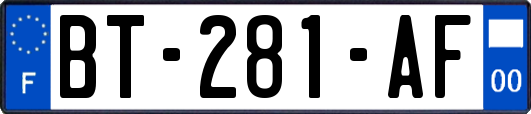 F
BT-281-AF
00